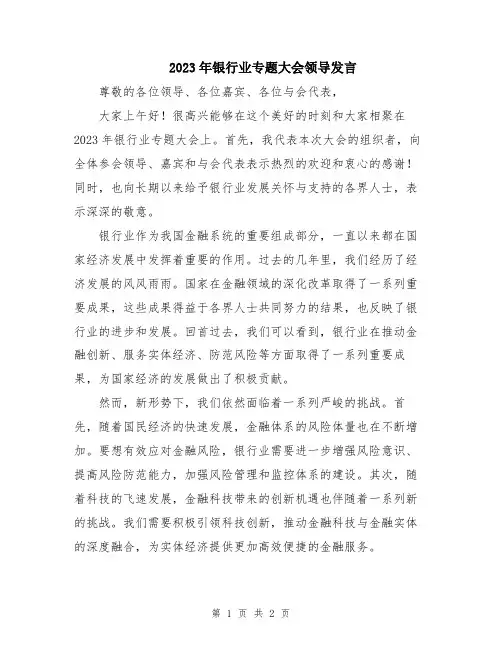 2023年银行业专题大会领导发言

尊敬的各位领导、各位嘉宾、各位与会代表，

大家上午好！很高兴能够在这个美好的时刻和大家相聚在2023年银行业专题大会上。首先，我代表本次大会的组织者，向全体参会领导、嘉宾和与会代表表示热烈的欢迎和衷心的感谢！同时，也向长期以来给予银行业发展关怀与支持的各界人士，表示深深的敬意。

银行业作为我国金融系统的重要组成部分，一直以来都在国家经济发展中发挥着重要的作用。过去的几年里，我们经历了经济发展的风风雨雨。国家在金融领域的深化改革取得了一系列重要成果，这些成果得益于各界人士共同努力的结果，也反映了银行业的进步和发展。回首过去，我们可以看到，银行业在推动金融创新、服务实体经济、防范风险等方面取得了一系列重要成果，为国家经济的发展做出了积极贡献。

然而，新形势下，我们依然面临着一系列严峻的挑战。首先，随着国民经济的快速发展，金融体系的风险体量也在不断增加。要想有效应对金融风险，银行业需要进一步增强风险意识、提高风险防范能力，加强风险管理和监控体系的建设。其次，随着科技的飞速发展，金融科技带来的创新机遇也伴随着一系列新的挑战。我们需要积极引领科技创新，推动金融科技与金融实体的深度融合，为实体经济提供更加高效便捷的金融服务。

第 1 页 共 2 页